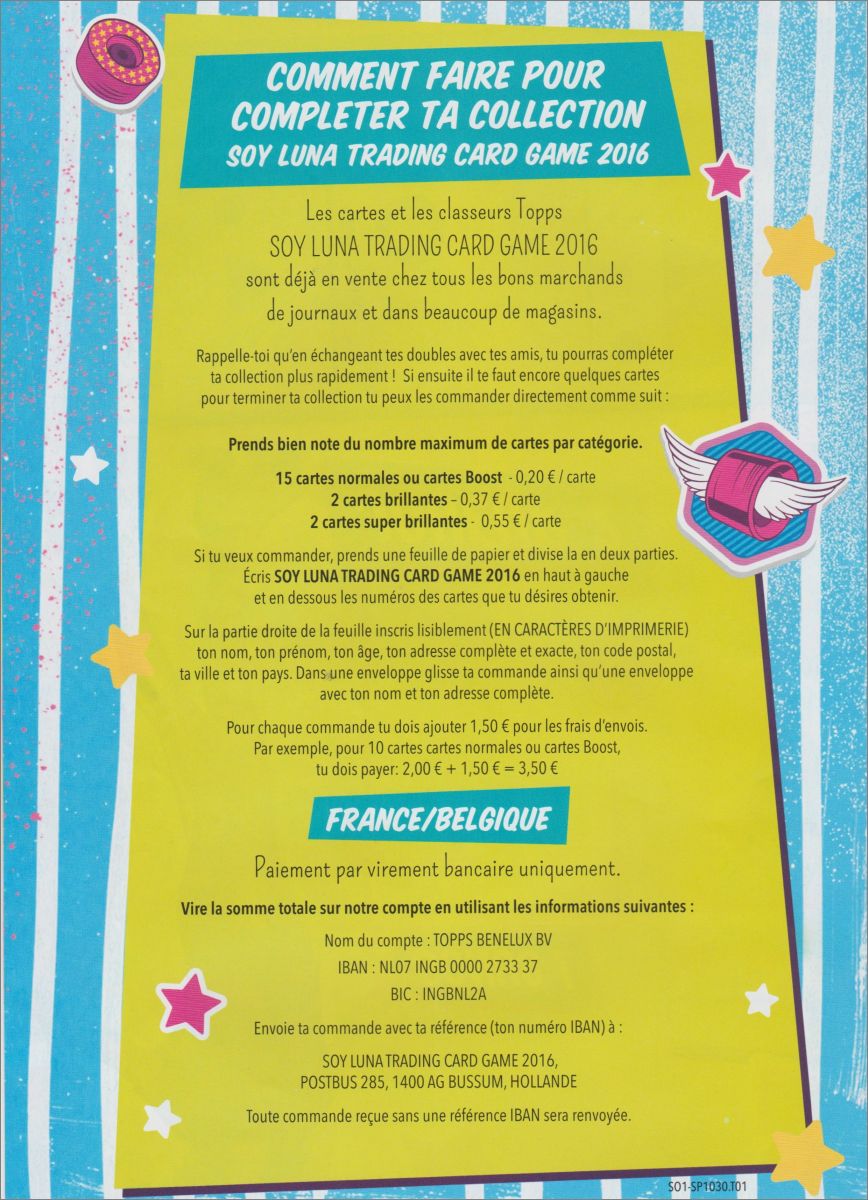 COMMENT FAIRE POUR COMPLETER TA COLLECTION
SOY LUNA TRADING CARD GAME 2016

Les cartes et les classeurs Topps SOY LUNA TRADING CARD GAME 2016 sont déjà en vente chez tous les bons marchands de journaux et dans beaucoup de magasins.

Rappelle-toi qu'en échangeant tes doubles avec tes amis, tu pourras compléter ta collection plus rapidement ! Si ensuite il te faut encore quelques cartes pour terminer ta collection tu peux les commander directement comme suit :

Prends bien note du nombre maximum de cartes par catégorie.

15 cartes normales ou cartes Boost - 0,20 € / carte
2 cartes brillantes – 0,37 € / carte
2 cartes super brillantes - 0,55 € / carte

Si tu veux commander, prends une feuille de papier et divise la en deux parties. Écris SOY LUNA TRADING CARD GAME 2016 en haut à gauche et en dessous les numéros des cartes que tu désires obtenir.

Sur la partie droite de la feuille inscris lisiblement (EN CARACTÈRES D'IMPRIMERIE) ton nom, ton prénom, ton âge, ton adresse complète et exacte, ton code postal, ta ville et ton pays. Dans une enveloppe glisse ta commande ainsi qu'une enveloppe avec ton nom et ton adresse complète.

Pour chaque commande tu dois ajouter 1,50 € pour les frais d'envois. Par exemple, pour 10 cartes cartes normales ou cartes Boost, tu dois payer: 2,00 € + 1,50 € = 3,50 €

FRANCE/BELGIQUE

Paiement par virement bancaire uniquement.

Vire la somme totale sur notre compte en utilisant les informations suivantes :

Nom du compte : TOPPS BENELUX BV
IBAN : NL07 INGB 0000 2733 37
BIC : INGBNL2A

Envoie ta commande avec ta référence (ton numéro IBAN) à :

SOY LUNA TRADING CARD GAME 2016,
POSTBUS 285, 1400 AG BUSSUM, HOLLANDE

Toute commande reçue sans une référence IBAN sera renvoyée.

S01-SP1030.T01